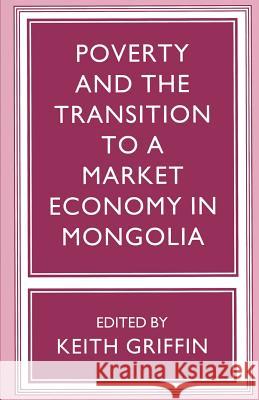 POVERTY AND THE TRANSITION TO A MARKET ECONOMY IN MONGOLIA

EDITED BY
KEITH GRIFFIN

Kraina Książek